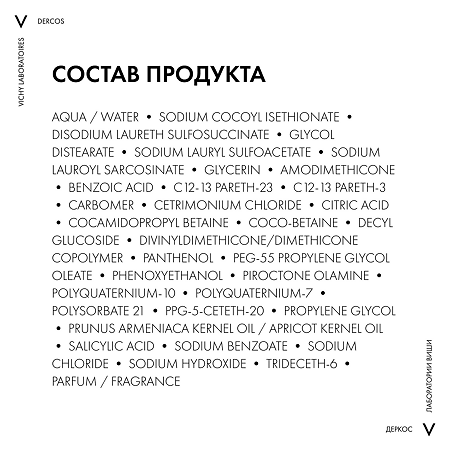 V DERCOS

VICHY LABORATOIRES

СОСТАВ ПРОДУКТА

AQUA / WATER • SODIUM COCOYL ISETHIONATE • DISODIUM LAURETH SULFOSUCCINATE • GLYCOL DISTEARATE • SODIUM LAURYL SULFOACETATE • SODIUM LAUROYL SARCOSINATE • GLYCERIN • AMODIMETHICONE • BENZOIC ACID • C12-13 PARETH-23 • C12-13 PARETH-3 • CARBOMER • CETRIMONIUM CHLORIDE • CITRIC ACID • COCAMIDOPROPYL BETAINE • COCO-BETAINE • DECYL GLUCOSIDE • DIVINYLDIMETHICONE/DIMETHICONE COPOLYMER • PANTHENOL • PEG-55 PROPYLENE GLYCOL OLEATE • PHENOXYETHANOL • PIROCTONE OLAMINE • POLYQUATERNIUM-10 • POLYQUATERNIUM-7 • POLYSORBATE 21 • PPG-5-CETETH-20 • PROPYLENE GLYCOL • PRUNUS ARMENIACA KERNEL OIL / APRICOT KERNEL OIL • SALICYLIC ACID • SODIUM BENZOATE • SODIUM CHLORIDE • SODIUM HYDROXIDE • TRIDECETH-6 • PARFUM / FRAGRANCE

ЛАБОРАТОРИИ ВИШИ

ДЕРКОС V